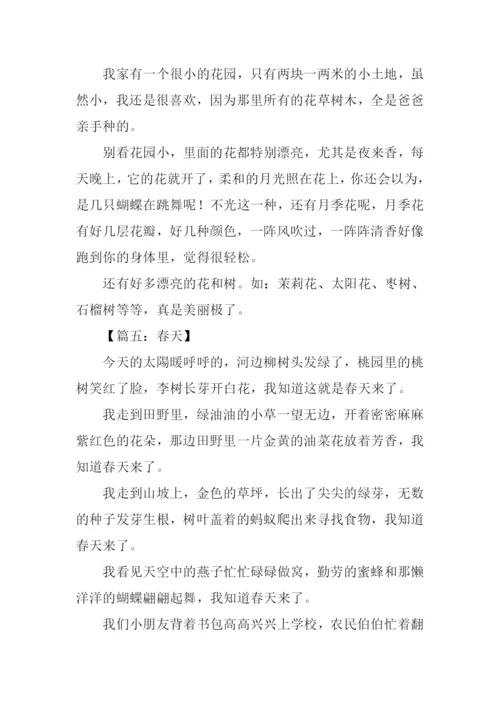 我家有一个很小的花园，只有两块一两米的小土地，虽然小，我还是很喜欢，因为那里所有的花草树木，全是爸爸亲手种的。

别看花园小，里面的花都特别漂亮，尤其是夜来香，每天晚上，它的花就开了，柔和的月光照在花上，你还会以为，是几只蝴蝶在跳舞呢！不光这一种，还有月季花呢，月季花有好几层花瓣，好几种颜色，一阵风吹过，一阵阵清香好像跑到你的身体里，觉得很轻松。

还有好多漂亮的花和树。如：茉莉花、太阳花、枣树、石榴树等等，真是美丽极了。

【篇五：春天】

今天的太陽暖呼呼的，河边柳树头发绿了，桃园里的桃树笑红了脸，李树长芽开白花，我知道这就是春天来了。

我走到田野里，绿油油的小草一望无边，开着密密麻麻紫红色的花朵，那边田野里一片金黄的油菜花放着芳香，我知道春天来了。

我走到山坡上，金色的草坪，长出了尖尖的绿芽，无数的种子发芽生根，树叶盖着的蚂蚁爬出来寻找食物，我知道春天来了。

我看见天空中的燕子忙忙碌碌做窝，勤劳的蜜蜂和那懒洋洋的蝴蝶翩翩起舞，我知道春天来了。

我们小朋友背着书包高高兴兴上学校，农民伯伯忙着翻